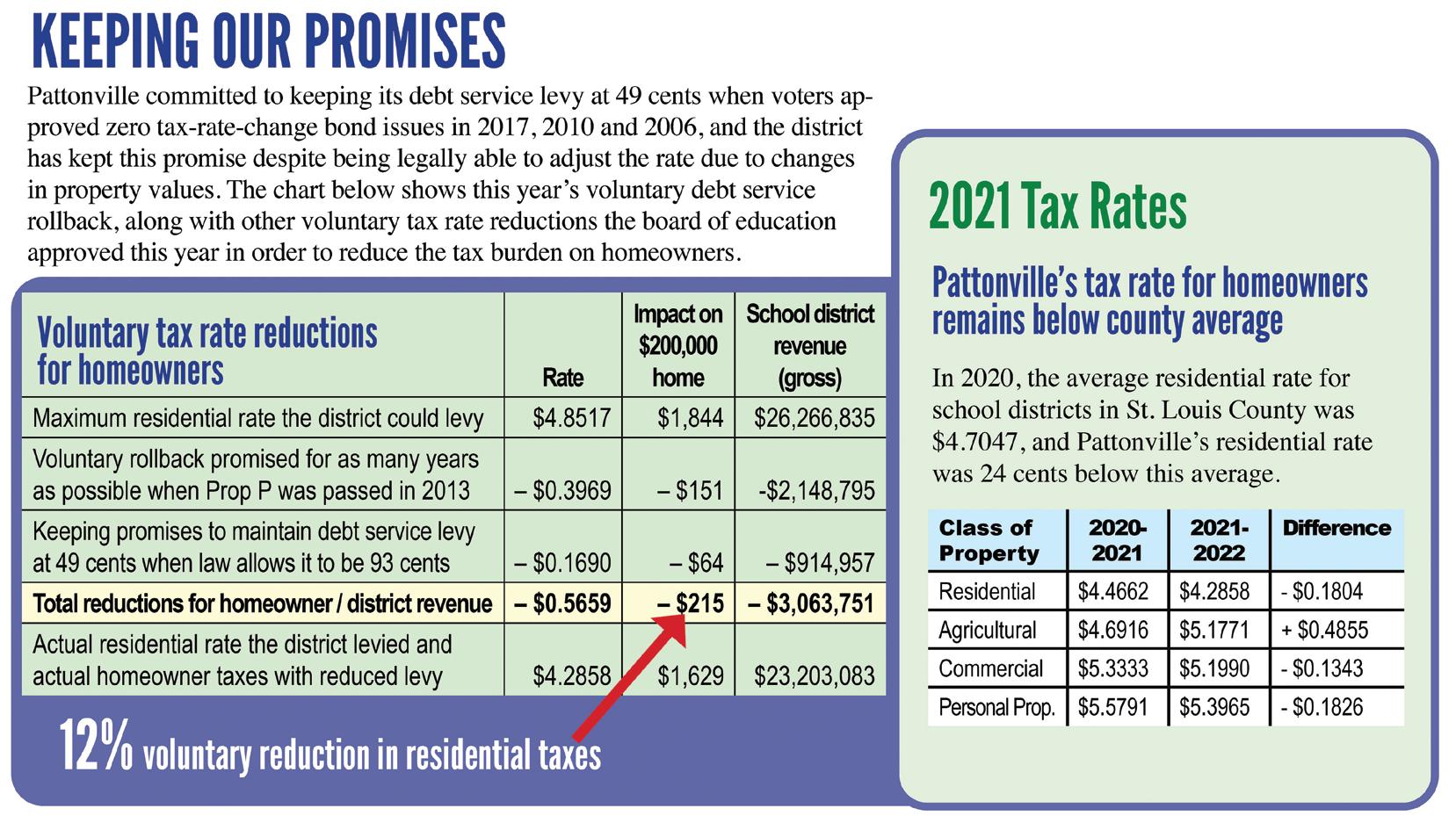 KEEPING OUR PROMISES

Pattonville committed to keeping its debt service levy at 49 cents when voters approved zero tax-rate-change bond issues in 2017, 2010 and 2006, and the district has kept this promise despite being legally able to adjust the rate due to changes in property values. The chart below shows this year's voluntary debt service rollback, along with other voluntary tax rate reductions the board of education approved this year in order to reduce the tax burden on homeowners.

| Voluntary tax rate reductions for homeowners | Rate | Impact on $200,000 home | School district revenue (gross) |
|---|---|---|---|
| Maximum residential rate the district could levy | $4.8517 | $1,844 | $26,266,835 |
| Voluntary rollback promised for as many years as possible when Prop P was passed in 2013 | – $0.3969 | – $151 | -$2,148,795 |
| Keeping promises to maintain debt service levy at 49 cents when law allows it to be 93 cents | – $0.1690 | – $64 | – $914,957 |
| Total reductions for homeowner / district revenue | – $0.5659 | – $215 | – $3,063,751 |
| Actual residential rate the district levied and actual homeowner taxes with reduced levy | $4.2858 | $1,629 | $23,203,083 |

12% voluntary reduction in residential taxes

2021 Tax Rates

Pattonville's tax rate for homeowners remains below county average

In 2020, the average residential rate for school districts in St. Louis County was $4.7047, and Pattonville's residential rate was 24 cents below this average.

| Class of Property | 2020-2021 | 2021-2022 | Difference |
|---|---|---|---|
| Residential | $4.4662 | $4.2858 | - $0.1804 |
| Agricultural | $4.6916 | $5.1771 | + $0.4855 |
| Commercial | $5.3333 | $5.1990 | - $0.1343 |
| Personal Prop. | $5.5791 | $5.3965 | - $0.1826 |